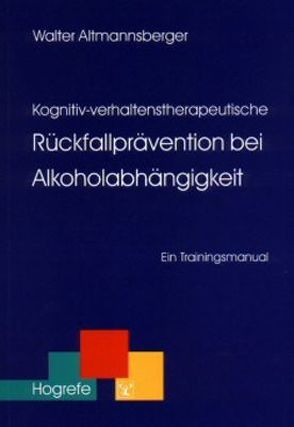 Walter Altmannsberger

Kognitiv-verhaltenstherapeutische
Rückfallprävention bei Alkoholabhängigkeit

Ein Trainingsmanual

Hogrefe